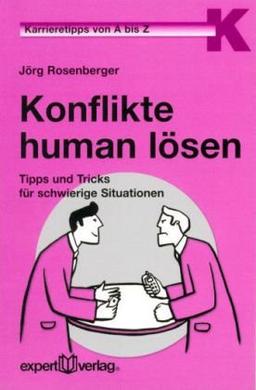 Karrieretipps von A bis Z

K

Jörg Rosenberger

Konflikte human lösen

Tipps und Tricks für schwierige Situationen

expert verlag®